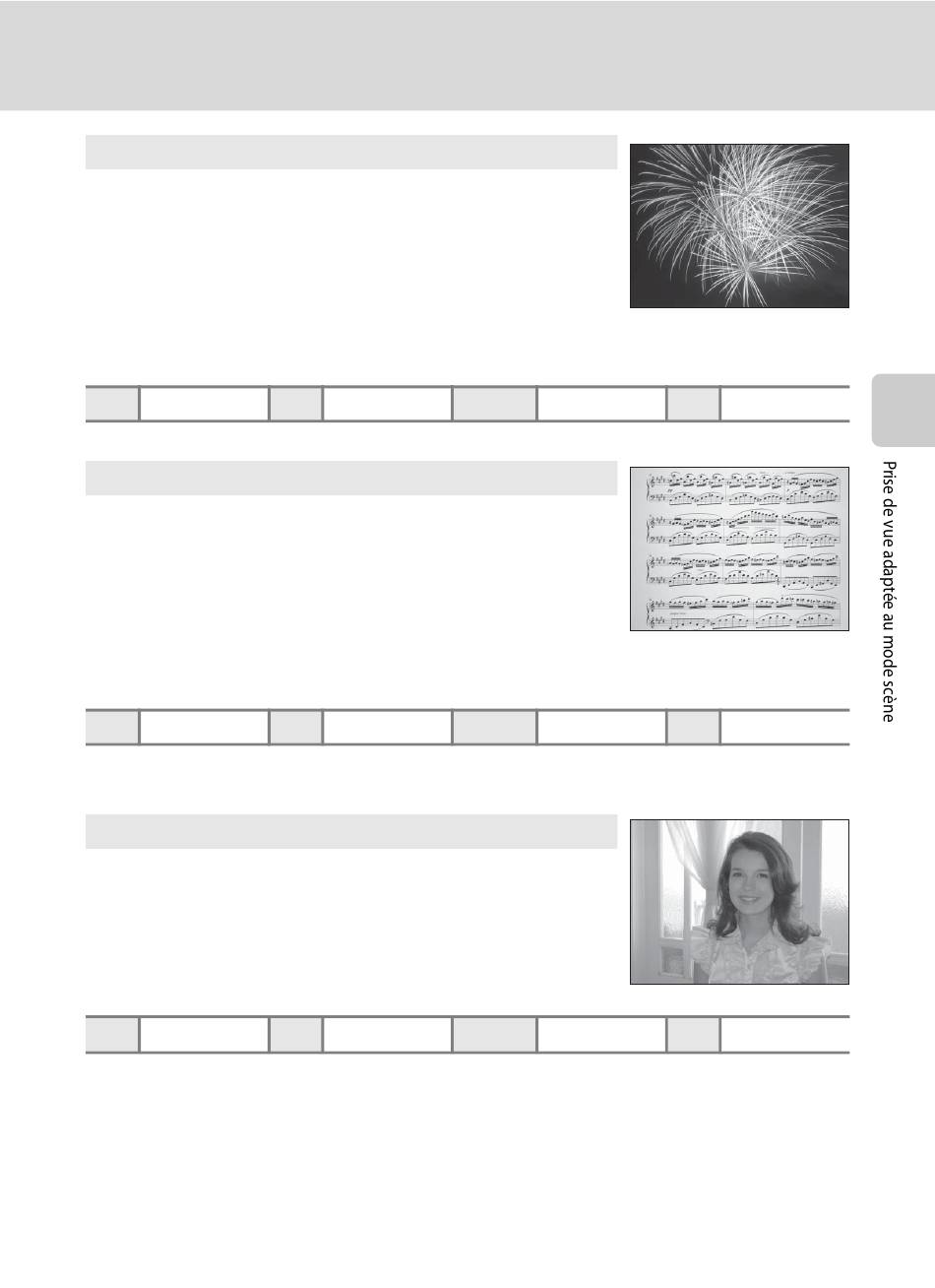 Prise de vue adaptée au mode scène